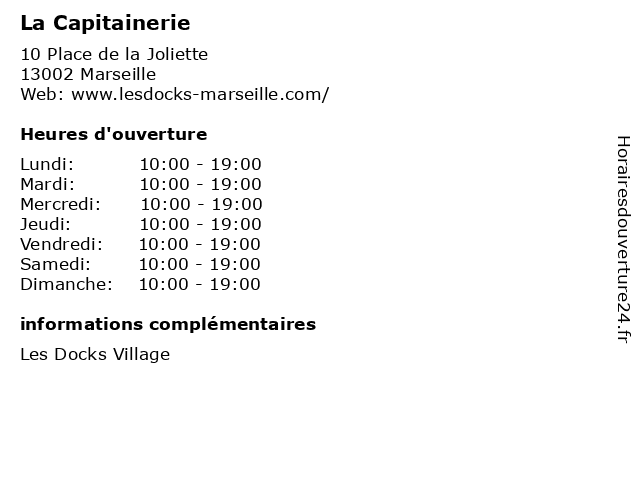 La Capitainerie

10 Place de la Joliette
13002 Marseille
Web: www.lesdocks-marseille.com/

Heures d'ouverture

Lundi: 10:00 - 19:00
Mardi: 10:00 - 19:00
Mercredi: 10:00 - 19:00
Jeudi: 10:00 - 19:00
Vendredi: 10:00 - 19:00
Samedi: 10:00 - 19:00
Dimanche: 10:00 - 19:00

informations complémentaires

Les Docks Village

Horairesdouverture24.fr